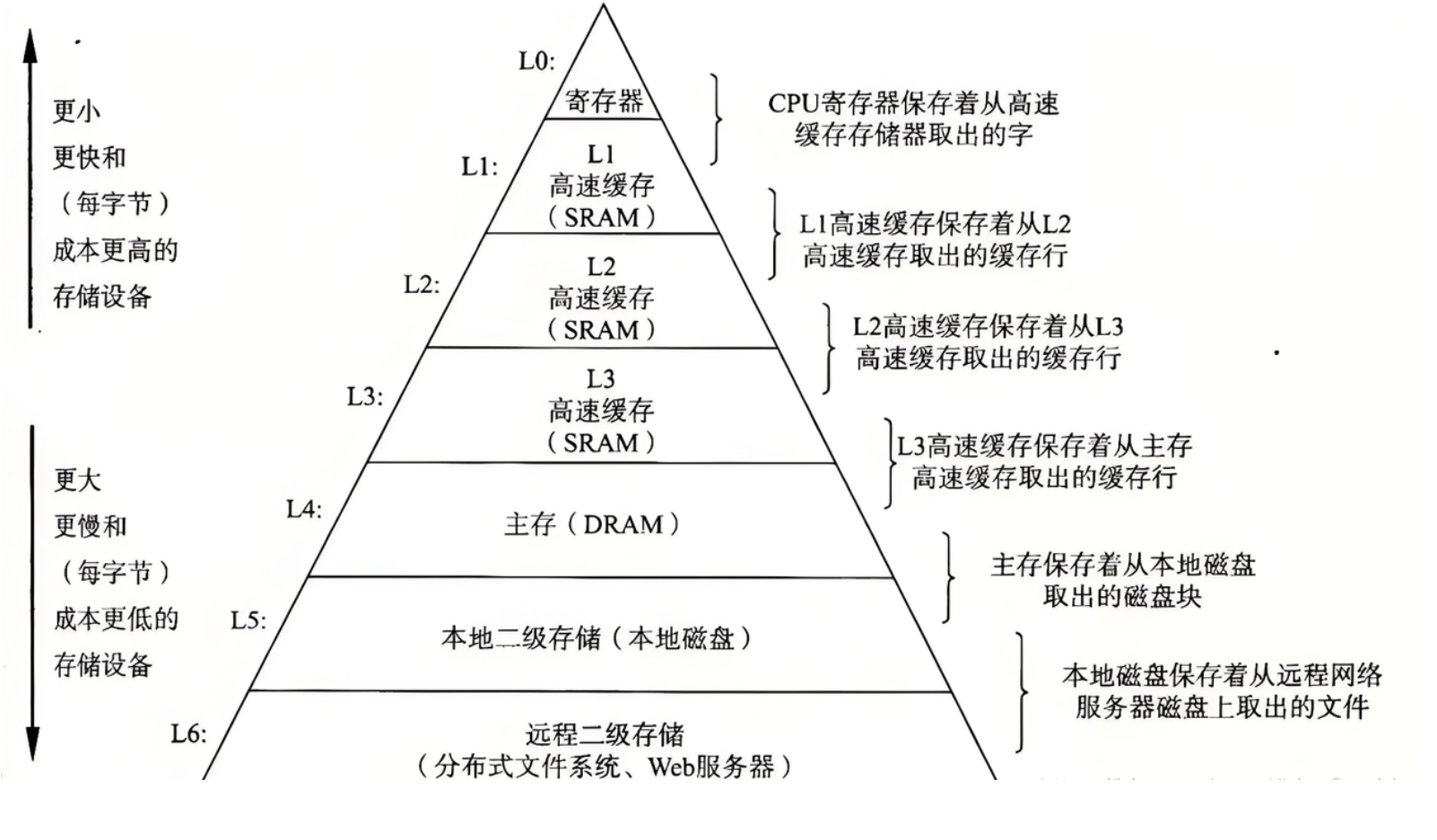 更小
更快和
（每字节）
成本更高的
存储设备

更大
更慢和
（每字节）
成本更低的
存储设备

L0:
寄存器

L1:
L1
高速缓存
（SRAM）

L2:
L2
高速缓存
（SRAM）

L3:
L3
高速缓存
（SRAM）

L4:
主存（DRAM）

L5:
本地二级存储（本地磁盘）

L6:
远程二级存储
（分布式文件系统、Web服务器）

CPU寄存器保存着从高速缓存存储器取出的字

L1高速缓存保存着从L2高速缓存取出的缓存行

L2高速缓存保存着从L3高速缓存取出的缓存行

L3高速缓存保存着从主存高速缓存取出的缓存行

主存保存着从本地磁盘取出的磁盘块

本地磁盘保存着从远程网络服务器磁盘上取出的文件